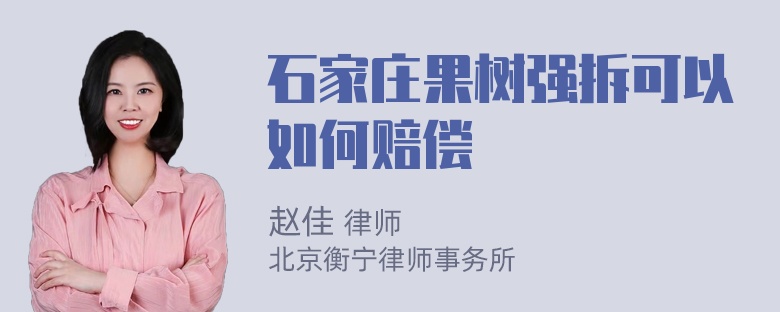 石家庄果树强拆可以如何赔偿

赵佳 律师
北京衡宁律师事务所